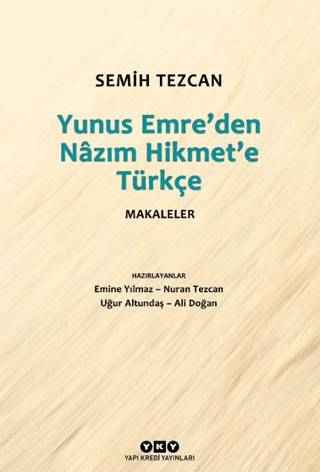 SEMİH TEZCAN

Yunus Emre'den Nâzım Hikmet'e Türkçe

MAKALELER

HAZIRLAYANLAR
Emine Yılmaz – Nuran Tezcan
Uğur Altundaş – Ali Doğan

YKY
YAPI KREDİ YAYINLARI